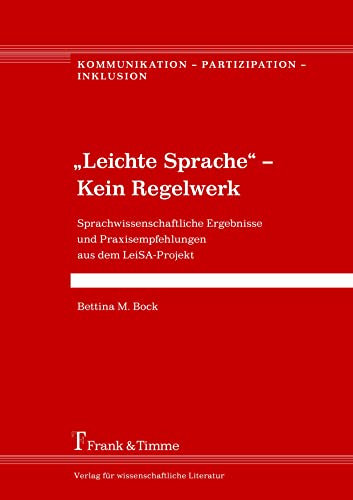 KOMMUNIKATION – PARTIZIPATION – INKLUSION

„Leichte Sprache“ – Kein Regelwerk

Sprachwissenschaftliche Ergebnisse und Praxisempfehlungen aus dem LeiSA-Projekt

Bettina M. Bock

Frank & Timme

Verlag für wissenschaftliche Literatur